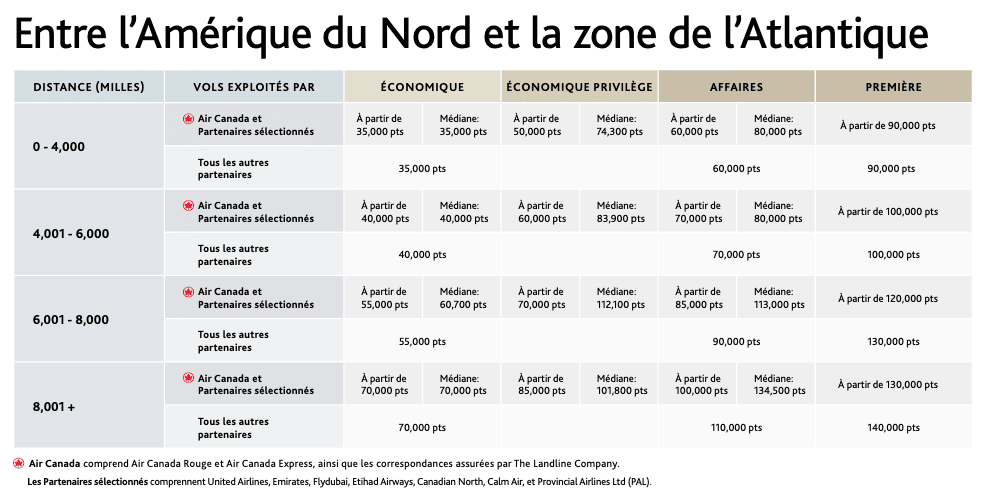 Entre l'Amérique du Nord et la zone de l'Atlantique

| DISTANCE (MILLES) | VOLS EXPLOITÉS PAR | ÉCONOMIQUE | | ÉCONOMIQUE PRIVILÈGE | | AFFAIRES | | PREMIÈRE |
|---|---|---|---|---|---|---|---|---|
| 0 - 4,000 | Air Canada et Partenaires sélectionnés | À partir de 35,000 pts | Médiane: 35,000 pts | À partir de 50,000 pts | Médiane: 74,300 pts | À partir de 60,000 pts | Médiane: 80,000 pts | À partir de 90,000 pts |
| | Tous les autres partenaires | 35,000 pts | | | | 60,000 pts | | 90,000 pts |
| 4,001 - 6,000 | Air Canada et Partenaires sélectionnés | À partir de 40,000 pts | Médiane: 40,000 pts | À partir de 60,000 pts | Médiane: 83,900 pts | À partir de 70,000 pts | Médiane: 80,000 pts | À partir de 100,000 pts |
| | Tous les autres partenaires | 40,000 pts | | | | 70,000 pts | | 100,000 pts |
| 6,001 - 8,000 | Air Canada et Partenaires sélectionnés | À partir de 55,000 pts | Médiane: 60,700 pts | À partir de 70,000 pts | Médiane: 112,100 pts | À partir de 85,000 pts | Médiane: 113,000 pts | À partir de 120,000 pts |
| | Tous les autres partenaires | 55,000 pts | | | | 90,000 pts | | 130,000 pts |
| 8,001 + | Air Canada et Partenaires sélectionnés | À partir de 70,000 pts | Médiane: 70,000 pts | À partir de 85,000 pts | Médiane: 101,800 pts | À partir de 100,000 pts | Médiane: 134,500 pts | À partir de 130,000 pts |
| | Tous les autres partenaires | 70,000 pts | | | | 110,000 pts | | 140,000 pts |

Air Canada comprend Air Canada Rouge et Air Canada Express, ainsi que les correspondances assurées par The Landline Company.
Les Partenaires sélectionnés comprennent United Airlines, Emirates, Flydubai, Etihad Airways, Canadian North, Calm Air, et Provincial Airlines Ltd (PAL).